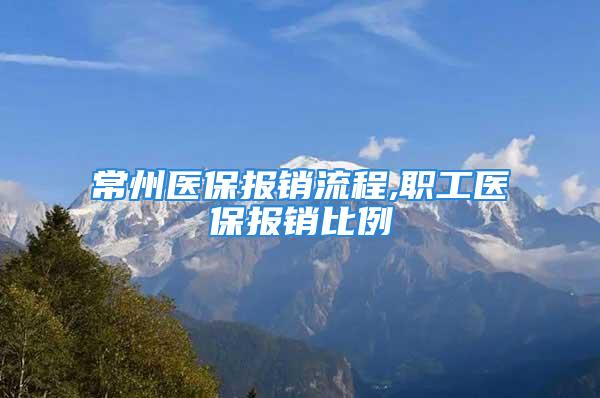 常州医保报销流程,职工医保报销比例